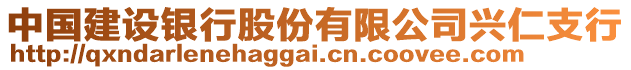 中国建设银行股份有限公司兴仁支行
http://qxndarlenehaggai.cn.coovee.com